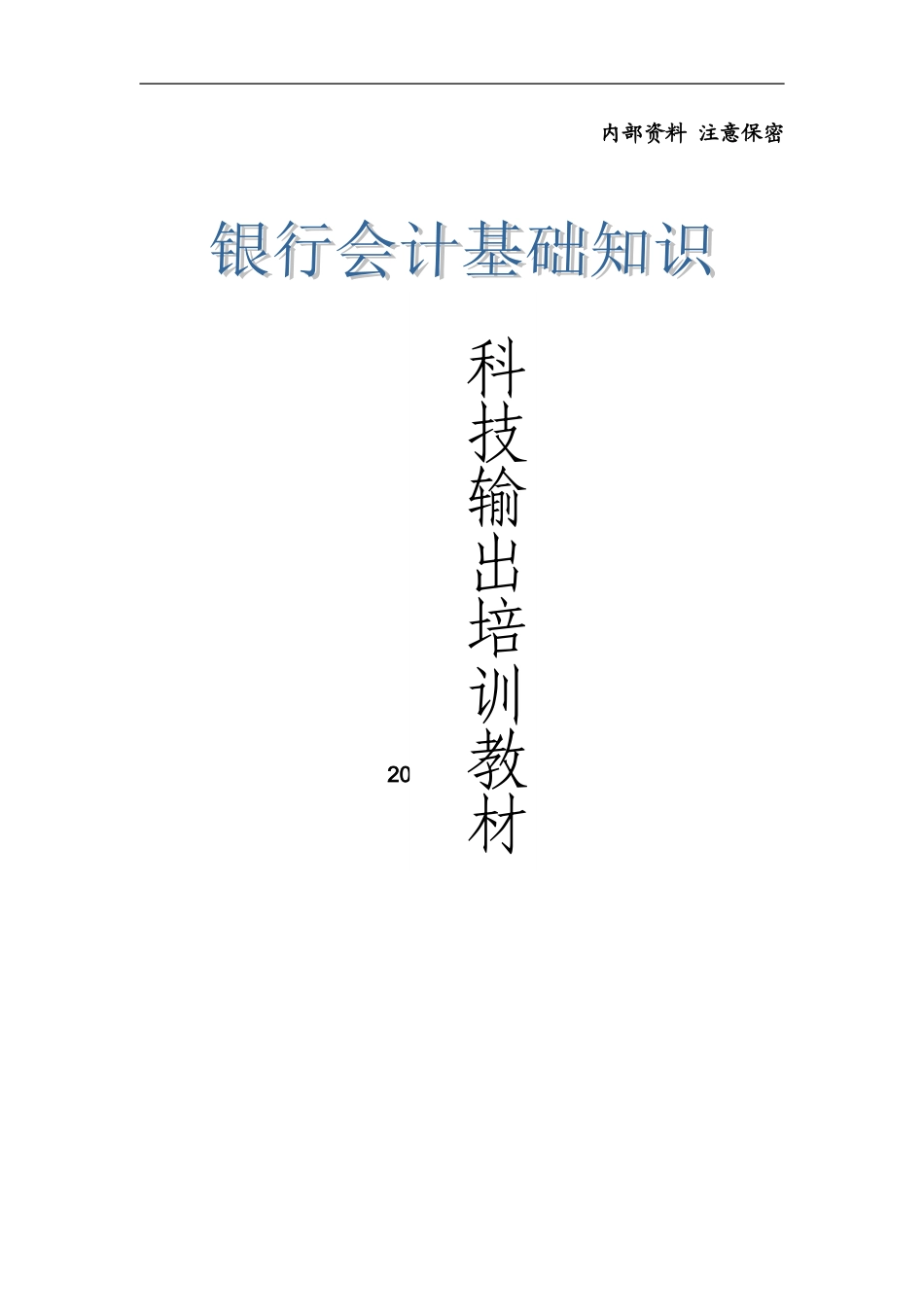 内部资料 注意保密

银行会计基础知识

科技输出培训教材

20